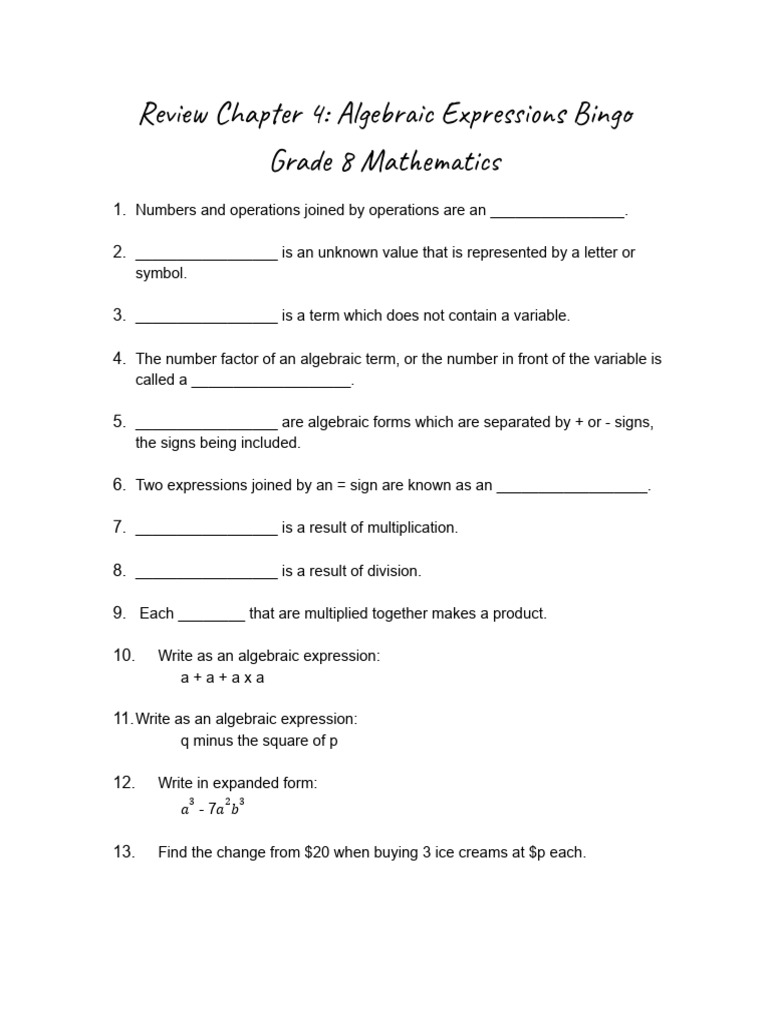 Review Chapter 4: Algebraic Expressions Bingo

Grade 8 Mathematics

1. Numbers and operations joined by operations are an ________________.

2. _________________ is an unknown value that is represented by a letter or symbol.

3. _________________ is a term which does not contain a variable.

4. The number factor of an algebraic term, or the number in front of the variable is called a ___________________.

5. _________________ are algebraic forms which are separated by + or - signs, the signs being included.

6. Two expressions joined by an = sign are known as an __________________.

7. _________________ is a result of multiplication.

8. _________________ is a result of division.

9. Each ________ that are multiplied together makes a product.

10. Write as an algebraic expression:
a + a + a x a

11. Write as an algebraic expression:
q minus the square of p

12. Write in expanded form:
$a^3 - 7a^2b^3$

13. Find the change from \$20 when buying 3 ice creams at \$p each.